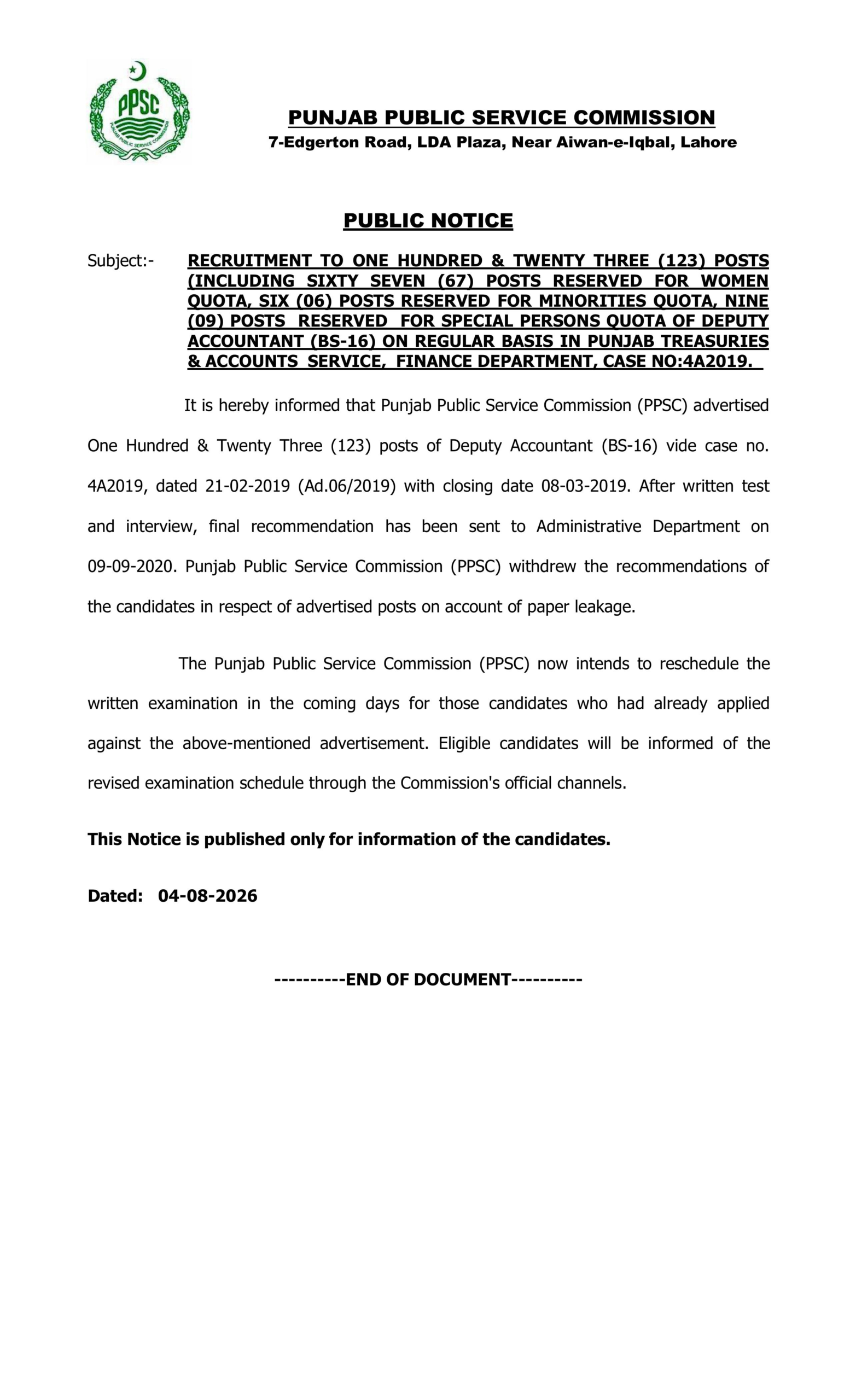 PPSC
PUNJAB PUBLIC SERVICE COMMISSION

PUNJAB PUBLIC SERVICE COMMISSION
7-Edgerton Road, LDA Plaza, Near Aiwan-e-Iqbal, Lahore

PUBLIC NOTICE

Subject:- RECRUITMENT TO ONE HUNDRED & TWENTY THREE (123) POSTS (INCLUDING SIXTY SEVEN (67) POSTS RESERVED FOR WOMEN QUOTA, SIX (06) POSTS RESERVED FOR MINORITIES QUOTA, NINE (09) POSTS RESERVED FOR SPECIAL PERSONS QUOTA OF DEPUTY ACCOUNTANT (BS-16) ON REGULAR BASIS IN PUNJAB TREASURIES & ACCOUNTS SERVICE, FINANCE DEPARTMENT, CASE NO:4A2019.

It is hereby informed that Punjab Public Service Commission (PPSC) advertised One Hundred & Twenty Three (123) posts of Deputy Accountant (BS-16) vide case no. 4A2019, dated 21-02-2019 (Ad.06/2019) with closing date 08-03-2019. After written test and interview, final recommendation has been sent to Administrative Department on 09-09-2020. Punjab Public Service Commission (PPSC) withdrew the recommendations of the candidates in respect of advertised posts on account of paper leakage.

The Punjab Public Service Commission (PPSC) now intends to reschedule the written examination in the coming days for those candidates who had already applied against the above-mentioned advertisement. Eligible candidates will be informed of the revised examination schedule through the Commission's official channels.

This Notice is published only for information of the candidates.

Dated: 04-08-2026

----------END OF DOCUMENT----------